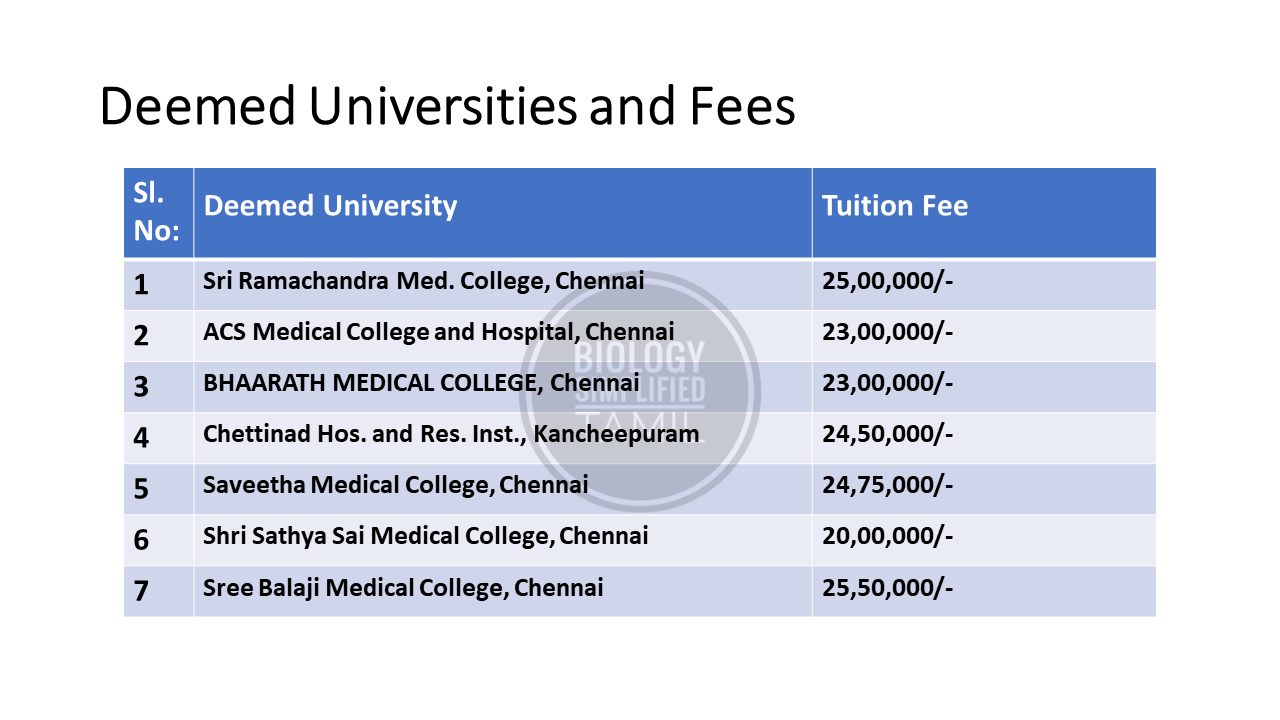 Deemed Universities and Fees

| Sl. No: | Deemed University | Tuition Fee |
|---|---|---|
| 1 | Sri Ramachandra Med. College, Chennai | 25,00,000/- |
| 2 | ACS Medical College and Hospital, Chennai | 23,00,000/- |
| 3 | BHAARATH MEDICAL COLLEGE, Chennai | 23,00,000/- |
| 4 | Chettinad Hos. and Res. Inst., Kancheepuram | 24,50,000/- |
| 5 | Saveetha Medical College, Chennai | 24,75,000/- |
| 6 | Shri Sathya Sai Medical College, Chennai | 20,00,000/- |
| 7 | Sree Balaji Medical College, Chennai | 25,50,000/- |

BIOLOGY SIMPLIFIED TAMIL